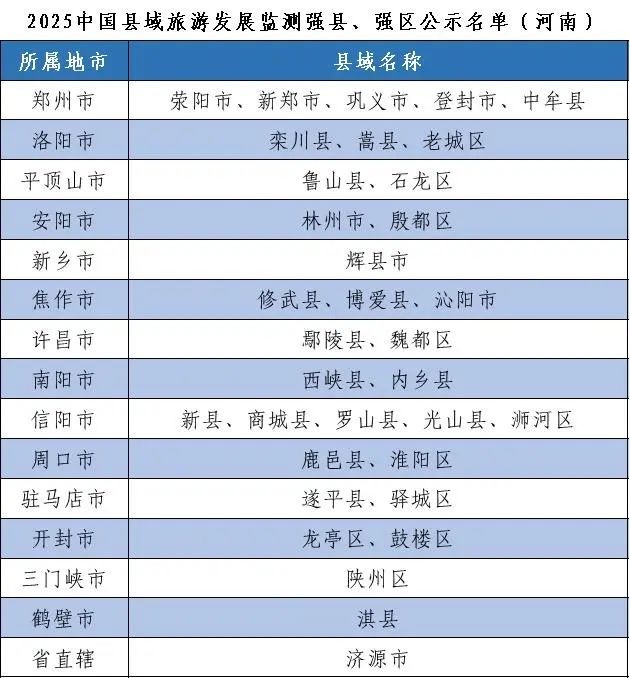 2025中国县域旅游发展监测强县、强区公示名单（河南）

| 所属地市 | 县域名称 |
|---|---|
| 郑州市 | 荥阳市、新郑市、巩义市、登封市、中牟县 |
| 洛阳市 | 栾川县、嵩县、老城区 |
| 平顶山市 | 鲁山县、石龙区 |
| 安阳市 | 林州市、殷都区 |
| 新乡市 | 辉县市 |
| 焦作市 | 修武县、博爱县、沁阳市 |
| 许昌市 | 鄢陵县、魏都区 |
| 南阳市 | 西峡县、内乡县 |
| 信阳市 | 新县、商城县、罗山县、光山县、浉河区 |
| 周口市 | 鹿邑县、淮阳区 |
| 驻马店市 | 遂平县、驿城区 |
| 开封市 | 龙亭区、鼓楼区 |
| 三门峡市 | 陕州区 |
| 鹤壁市 | 淇县 |
| 省直辖 | 济源市 |